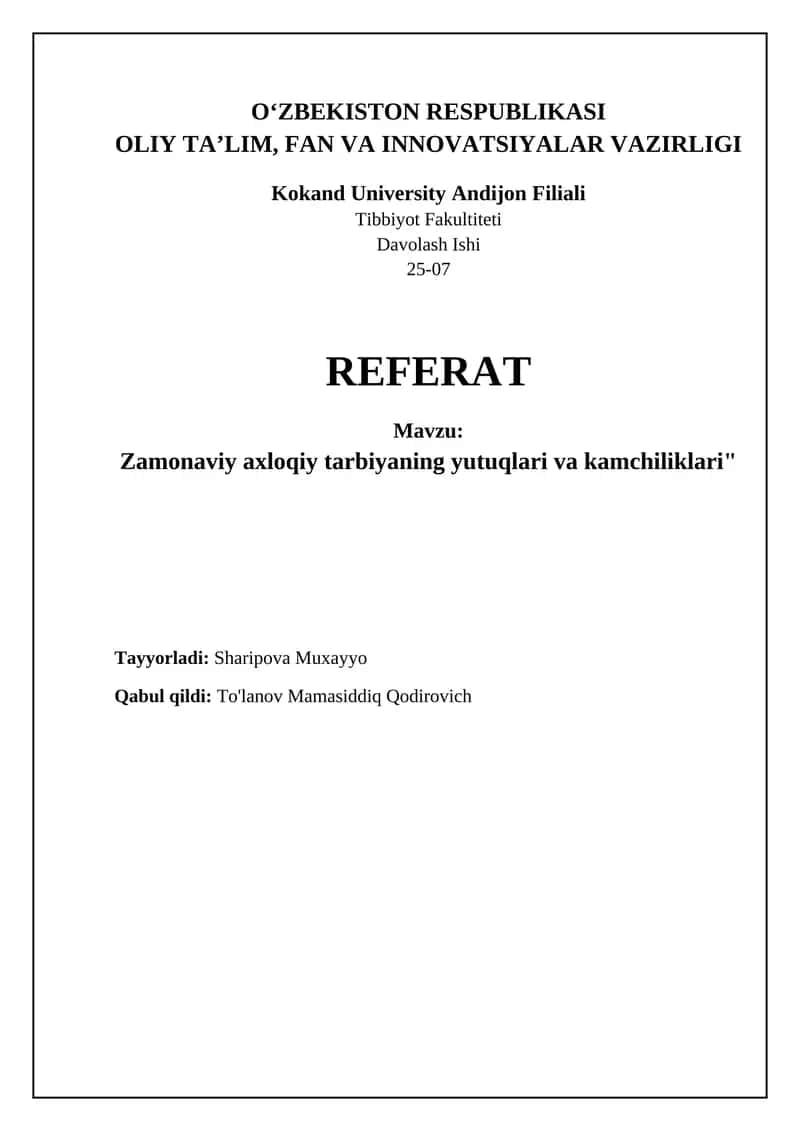 O‘ZBEKISTON RESPUBLIKASI
OLIY TA’LIM, FAN VA INNOVATSIYALAR VAZIRLIGI

Kokand University Andijon Filiali
Tibbiyot Fakultiteti
Davolash Ishi
25-07

REFERAT

Mavzu:
Zamonaviy axloqiy tarbiyaning yutuqlari va kamchiliklari"

Tayyorladi: Sharipova Muxayyo

Qabul qildi: To'lanov Mamasiddiq Qodirovich